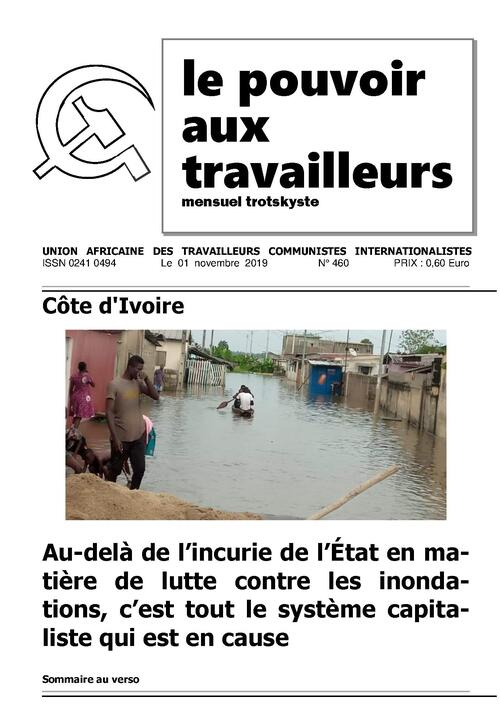 le pouvoir aux travailleurs
mensuel trotskyste

UNION AFRICAINE DES TRAVAILLEURS COMMUNISTES INTERNATIONALISTES
ISSN 0241 0494 Le 01 novembre 2019 N° 460 PRIX : 0,60 Euro

Côte d'Ivoire

Au-delà de l'incurie de l'État en matière de lutte contre les inondations, c'est tout le système capitaliste qui est en cause

Sommaire au verso